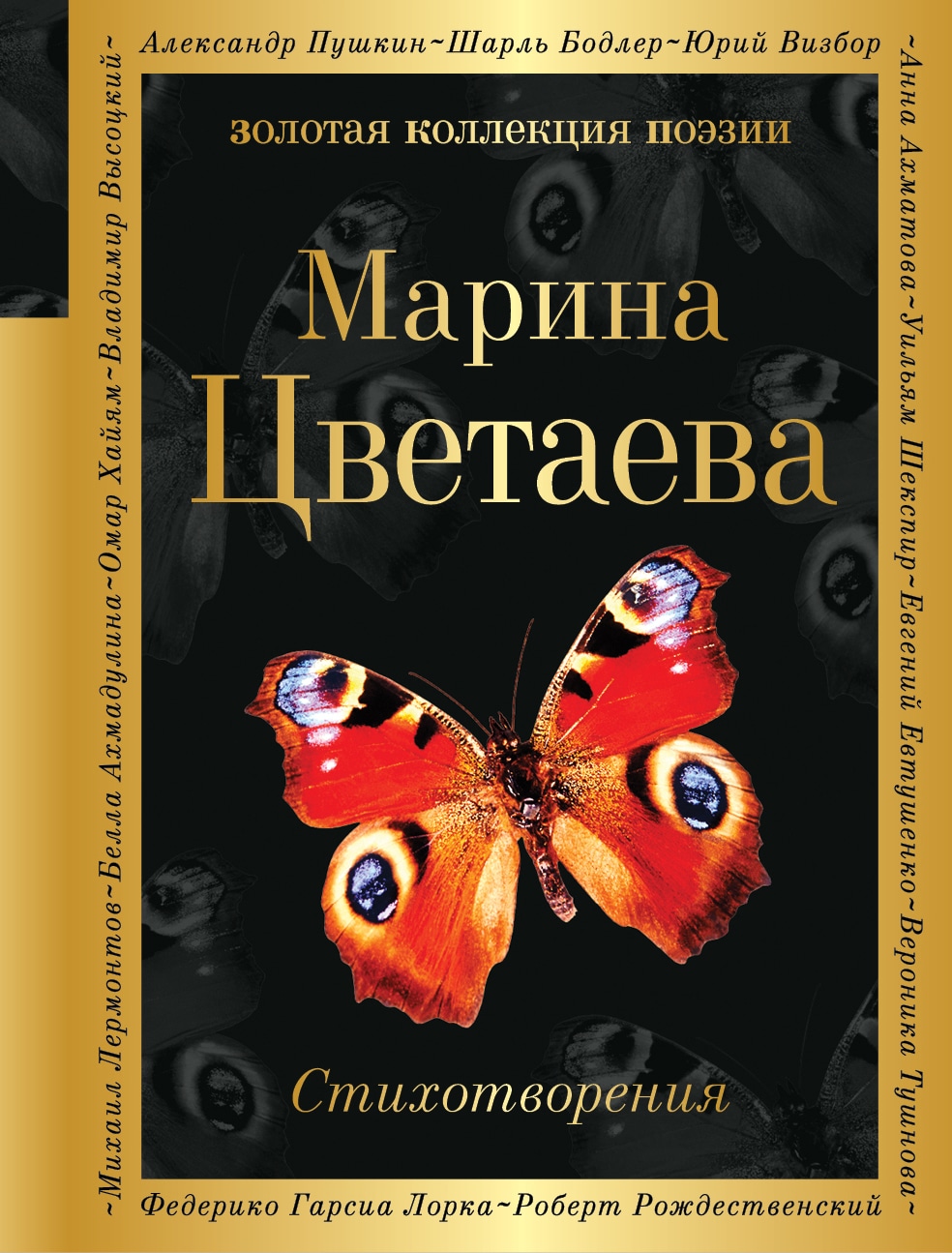 Александр Пушкин~Шарль Бодлер~Юрий Визбор

~Анна Ахматова~Уильям Шекспир~Евгений Евтушенко~Вероника Тушнова~

Федерико Гарсиа Лорка~Роберт Рождественский

~Михаил Лермонтов~Белла Ахмадулина~Омар Хайям~Владимир Высоцкий~

золотая коллекция поэзии

Марина Цветаева

Стихотворения